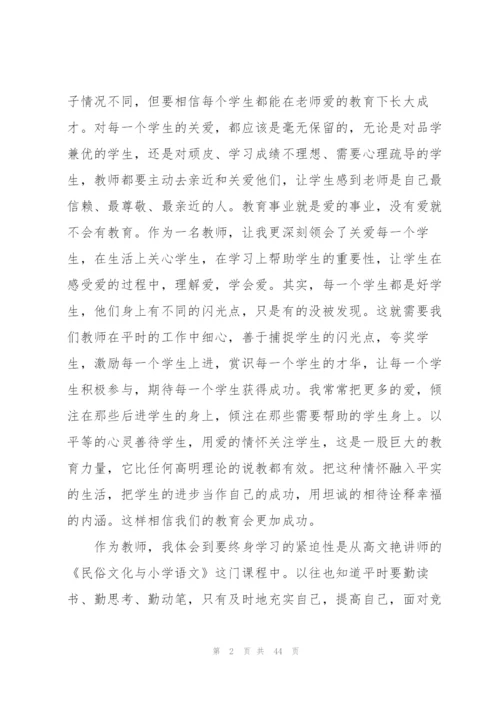 子情况不同，但要相信每个学生都能在老师爱的教育下长大成才。对每一个学生的关爱，都应该是毫无保留的，无论是对品学兼优的学生，还是对顽皮、学习成绩不理想、需要心理疏导的学生，教师都要主动去亲近和关爱他们，让学生感到老师是自己最信赖、最尊敬、最亲近的人。教育事业就是爱的事业，没有爱就不会有教育。作为一名教师，让我更深刻领会了关爱每一个学生，在生活上关心学生，在学习上帮助学生的重要性，让学生在感受爱的过程中，理解爱，学会爱。其实，每一个学生都是好学生，他们身上有不同的闪光点，只是有的没被发现。这就需要我们教师在平时的工作中细心，善于捕捉学生的闪光点，夸奖学生，激励每一个学生上进，赏识每一个学生的才华，让每一个学生积极参与，期待每一个学生获得成功。我常常把更多的爱，倾注在那些后进学生的身上，倾注在那些需要帮助的学生身上。以平等的心灵善待学生，用爱的情怀关注学生，这是一股巨大的教育力量，它比任何高明理论的说教都有效。把这种情怀融入平实的生活，把学生的进步当作自己的成功，用坦诚的相待诠释幸福的内涵。这样相信我们的教育会更加成功。

作为教师，我体会到要终身学习的紧迫性是从高文艳讲师的《民俗文化与小学语文》这门课程中。以往也知道平时要勤读书、勤思考、勤动笔，只有及时地充实自己，提高自己，面对竞

第 2 页 共 44 页